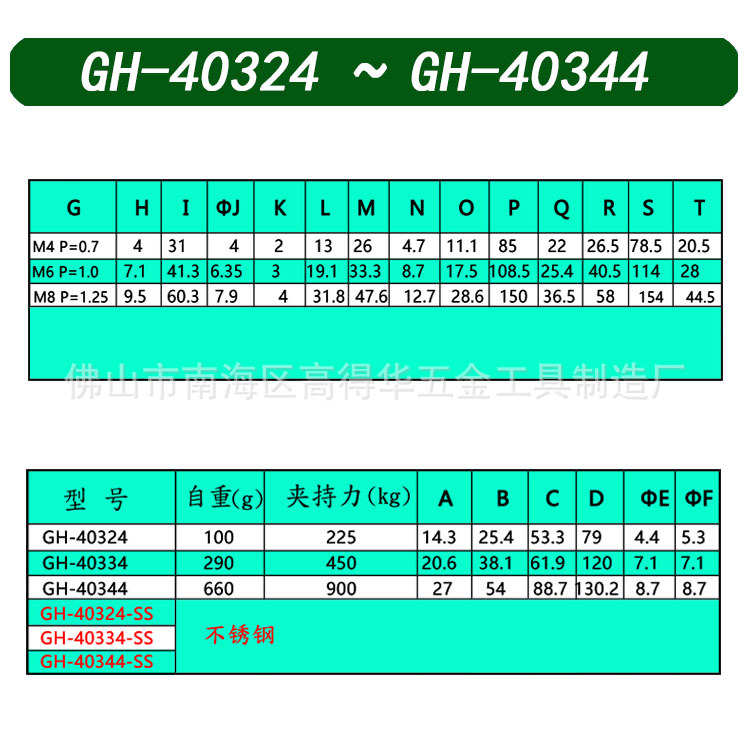 GH-40324 ~ GH-40344

| G | H | I | ΦJ | K | L | M | N | O | P | Q | R | S | T |
|---|---|---|---|---|---|---|---|---|---|---|---|---|---|
| M4 P=0.7 | 4 | 31 | 4 | 2 | 13 | 26 | 4.7 | 11.1 | 85 | 22 | 26.5 | 78.5 | 20.5 |
| M6 P=1.0 | 7.1 | 41.3 | 6.35 | 3 | 19.1 | 33.3 | 8.7 | 17.5 | 108.5 | 25.4 | 40.5 | 114 | 28 |
| M8 P=1.25 | 9.5 | 60.3 | 7.9 | 4 | 31.8 | 47.6 | 12.7 | 28.6 | 150 | 36.5 | 58 | 154 | 44.5 |

| 型 号 | 自重(g) | 夹持力(kg) | A | B | C | D | ΦE | ΦF |
|---|---|---|---|---|---|---|---|---|
| GH-40324 | 100 | 225 | 14.3 | 25.4 | 53.3 | 79 | 4.4 | 5.3 |
| GH-40334 | 290 | 450 | 20.6 | 38.1 | 61.9 | 120 | 7.1 | 7.1 |
| GH-40344 | 660 | 900 | 27 | 54 | 88.7 | 130.2 | 8.7 | 8.7 |
| GH-40324-SS | 不锈钢 | | | | | | | |
| GH-40334-SS | | | | | | | | |
| GH-40344-SS | | | | | | | | |

佛山市南海区高得华五金工具制造厂